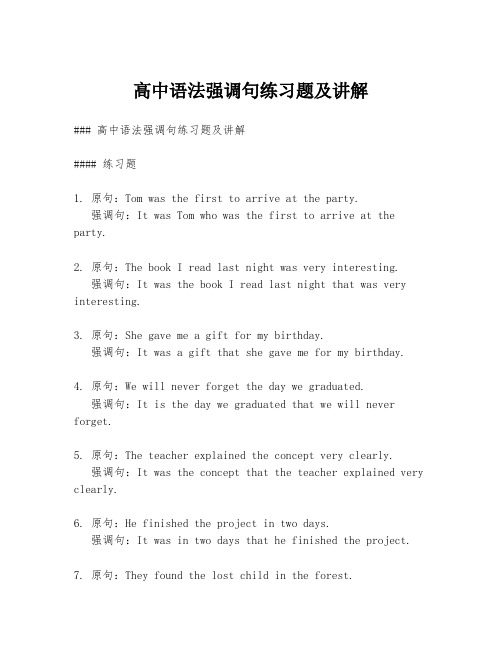 高中语法强调句练习题及讲解

### 高中语法强调句练习题及讲解

#### 练习题

1. 原句：Tom was the first to arrive at the party.
强调句：It was Tom who was the first to arrive at the party.

2. 原句：The book I read last night was very interesting.
强调句：It was the book I read last night that was very interesting.

3. 原句：She gave me a gift for my birthday.
强调句：It was a gift that she gave me for my birthday.

4. 原句：We will never forget the day we graduated.
强调句：It is the day we graduated that we will never forget.

5. 原句：The teacher explained the concept very clearly.
强调句：It was the concept that the teacher explained very clearly.

6. 原句：He finished the project in two days.
强调句：It was in two days that he finished the project.

7. 原句：They found the lost child in the forest.